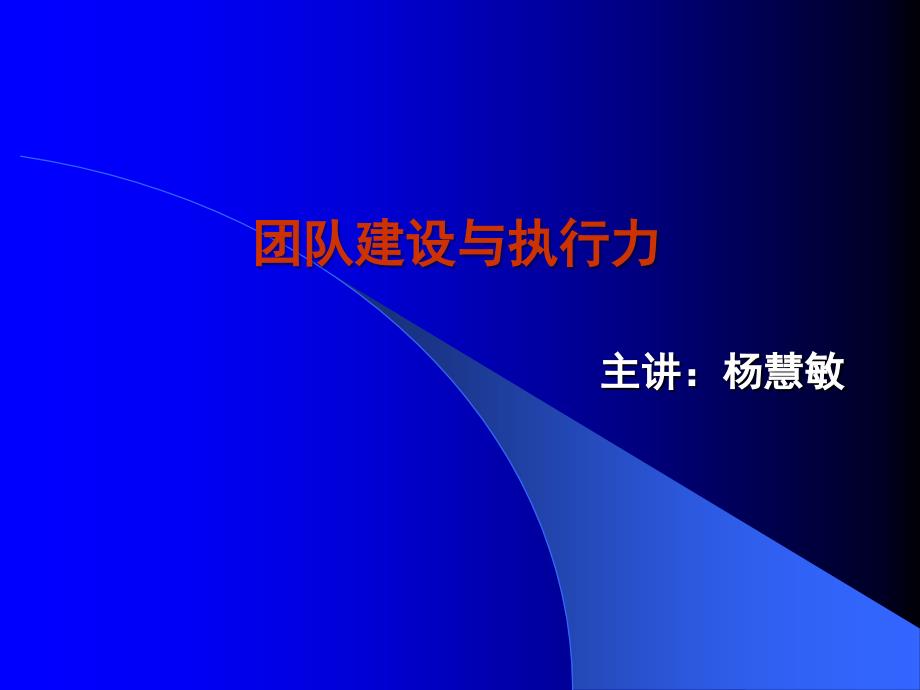 团队建设与执行力

主讲：杨慧敏